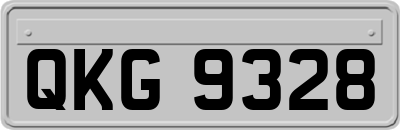 QKG 9328